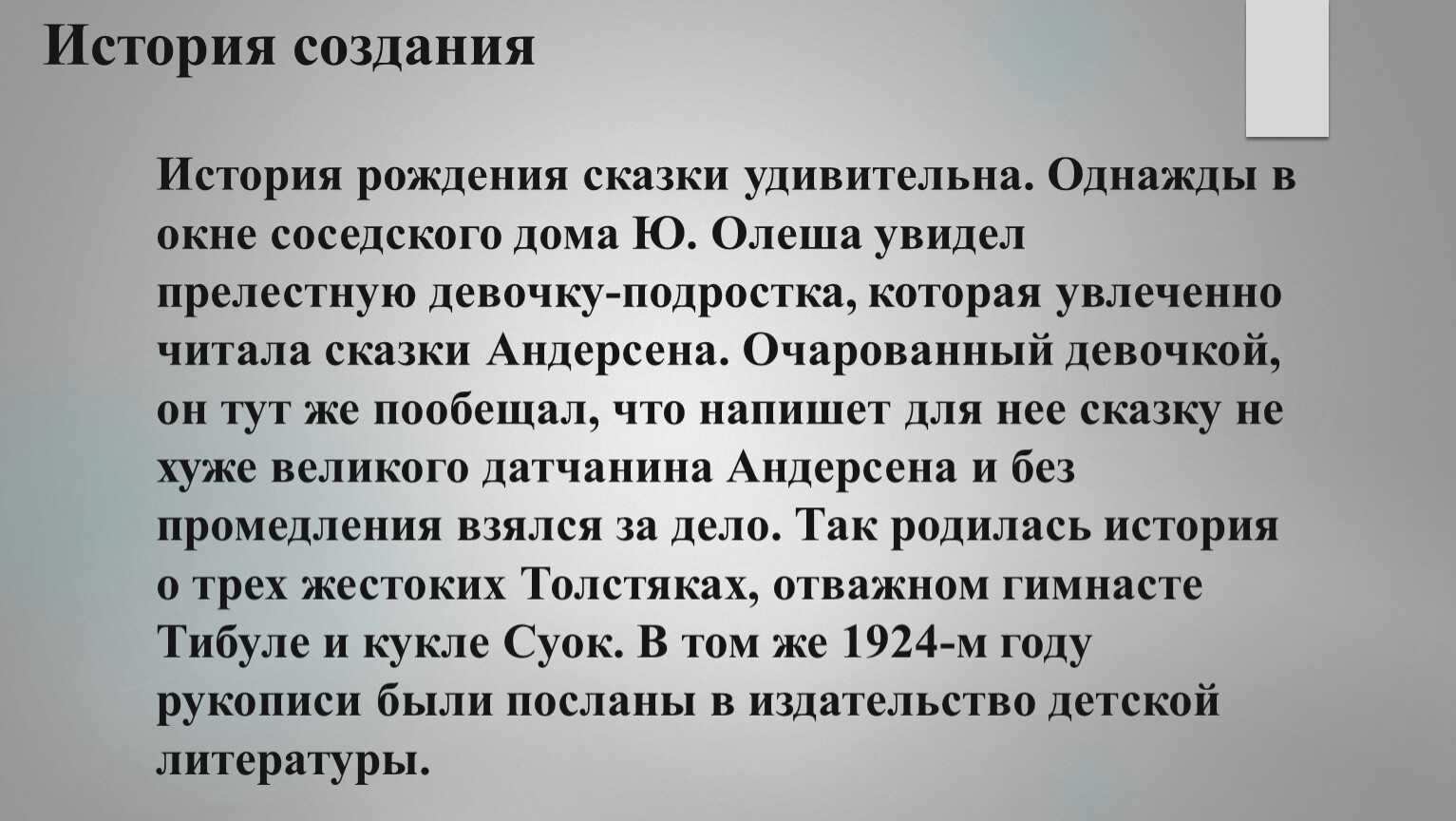 История создания

История рождения сказки удивительна. Однажды в окне соседского дома Ю. Олеша увидел прелестную девочку-подростка, которая увлеченно читала сказки Андерсена. Очарованный девочкой, он тут же пообещал, что напишет для нее сказку не хуже великого датчанина Андерсена и без промедления взялся за дело. Так родилась история о трех жестоких Толстяках, отважном гимнасте Тибуле и кукле Суок. В том же 1924-м году рукописи были посланы в издательство детской литературы.